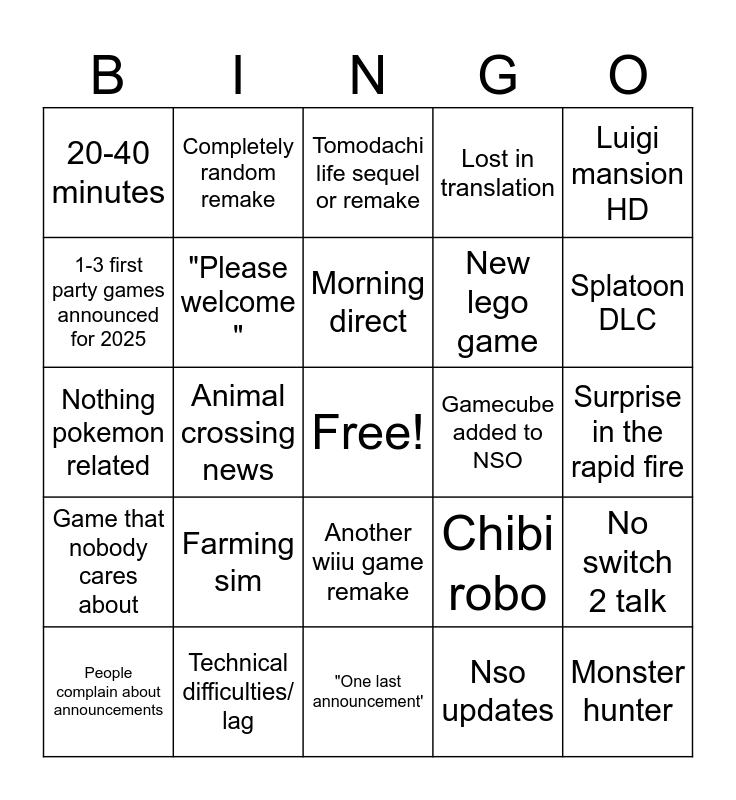 | B | I | N | G | O |
|---|---|---|---|---|
| 20-40 minutes | Completely random remake | Tomodachi life sequel or remake | Lost in translation | Luigi mansion HD |
| 1-3 first party games announced for 2025 | "Please welcome " | Morning direct | New lego game | Splatoon DLC |
| Nothing pokemon related | Animal crossing news | Free! | Gamecube added to NSO | Surprise in the rapid fire |
| Game that nobody cares about | Farming sim | Another wiiu game remake | Chibi robo | No switch 2 talk |
| People complain about announcements | Technical difficulties/ lag | "One last announcement' | Nso updates | Monster hunter |